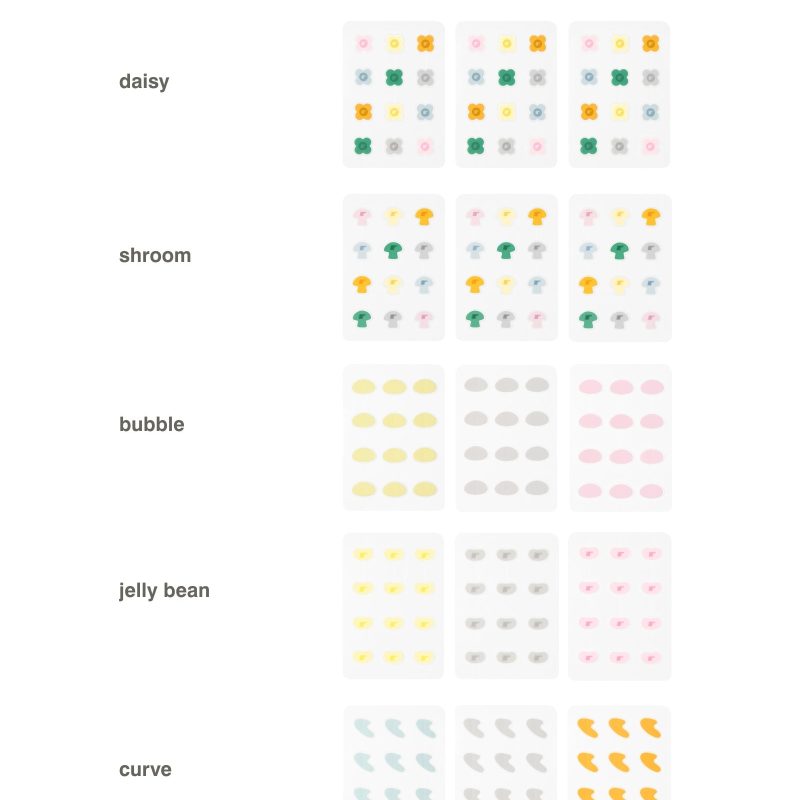 daisy

shroom

bubble

jelly bean

curve